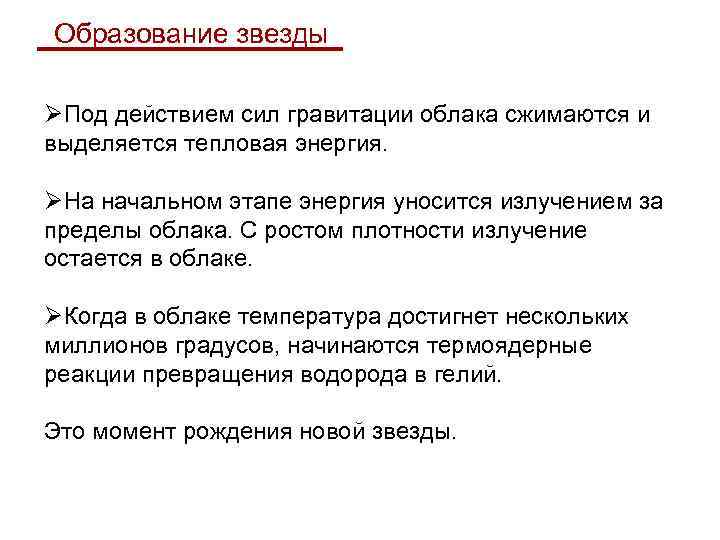 Образование звезды

➢Под действием сил гравитации облака сжимаются и выделяется тепловая энергия.

➢На начальном этапе энергия уносится излучением за пределы облака. С ростом плотности излучение остается в облаке.

➢Когда в облаке температура достигнет нескольких миллионов градусов, начинаются термоядерные реакции превращения водорода в гелий.

Это момент рождения новой звезды.